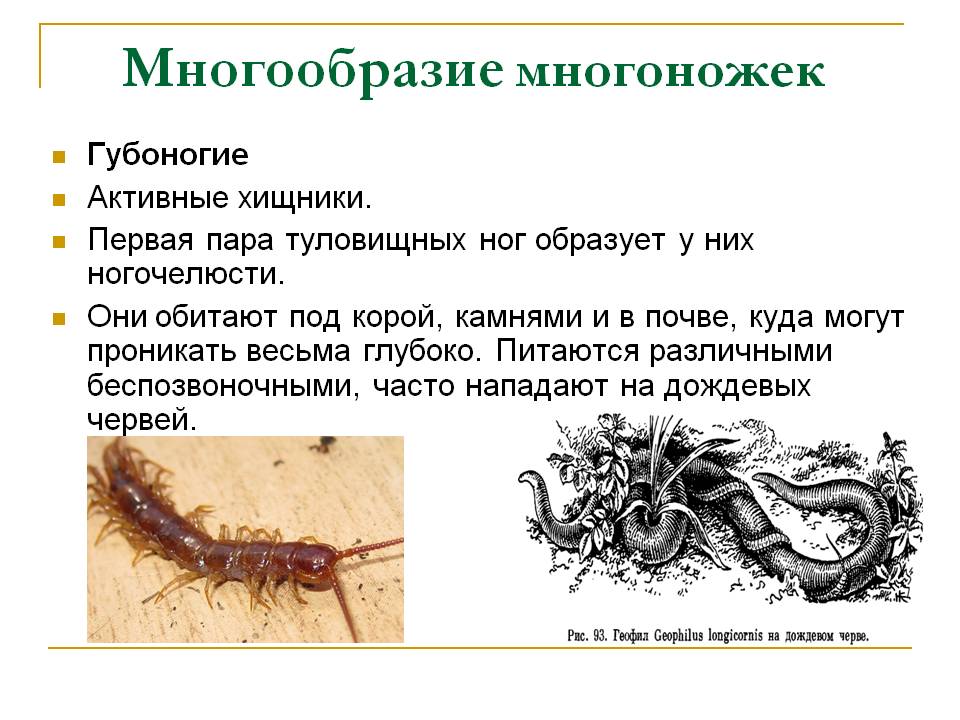 Многообразие многоножек

Губоногие

Активные хищники.

Первая пара туловищных ног образует у них ногочелюсти.

Они обитают под корой, камнями и в почве, куда могут проникать весьма глубоко. Питаются различными беспозвоночными, часто нападают на дождевых червей.

Рис. 93. Геофил Geophilus longicornis на дождевом черве.